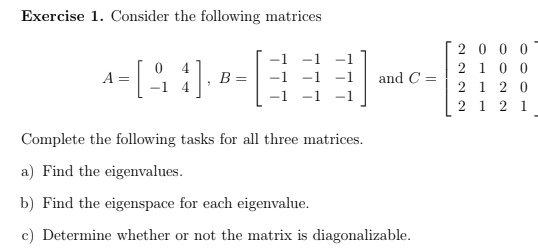 **Exercise 1.** Consider the following matrices

$A = \begin{bmatrix} 0 & 4 \\ -1 & 4 \end{bmatrix}$, $B = \begin{bmatrix} -1 & -1 & -1 \\ -1 & -1 & -1 \\ -1 & -1 & -1 \end{bmatrix}$ and $C = \begin{bmatrix} 2 & 0 & 0 & 0 \\ 2 & 1 & 0 & 0 \\ 2 & 1 & 2 & 0 \\ 2 & 1 & 2 & 1 \end{bmatrix}$

Complete the following tasks for all three matrices.

a) Find the eigenvalues.

b) Find the eigenspace for each eigenvalue.

c) Determine whether or not the matrix is diagonalizable.